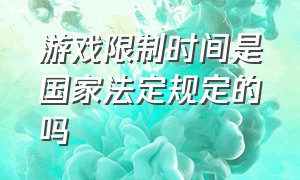 游戏限制时间是国家法定规定的吗